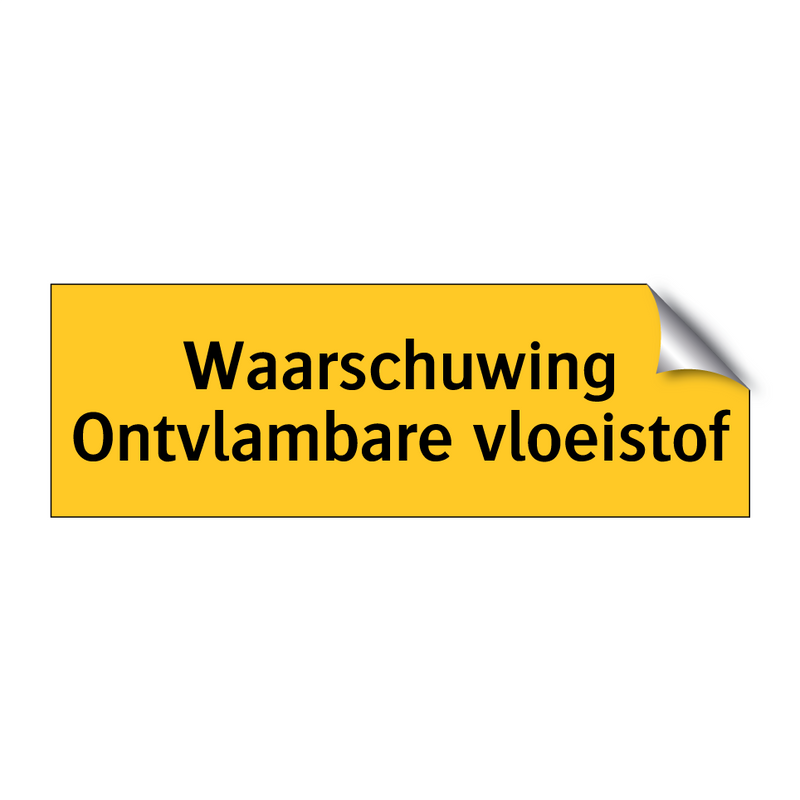 Waarschuwing
Ontvlambare vloeistof